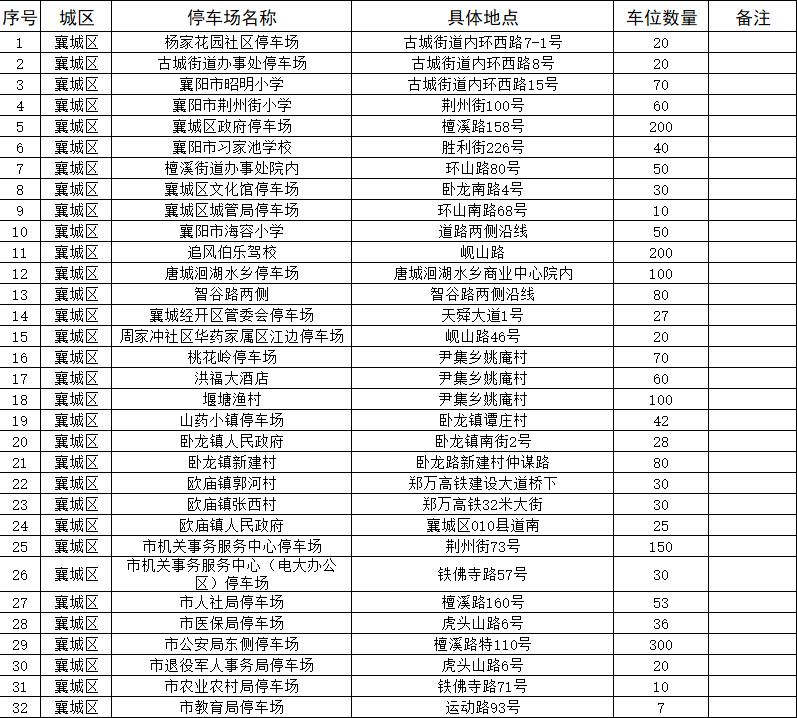 | 序号 | 城区 | 停车场名称 | 具体地点 | 车位数量 | 备注 |
|---|---|---|---|---|---|
| 1 | 襄城区 | 杨家花园社区停车场 | 古城街道内环西路7-1号 | 20 | |
| 2 | 襄城区 | 古城街道办事处停车场 | 古城街道内环西路8号 | 20 | |
| 3 | 襄城区 | 襄阳市昭明小学 | 古城街道内环西路15号 | 70 | |
| 4 | 襄城区 | 襄阳市荆州街小学 | 荆州街100号 | 60 | |
| 5 | 襄城区 | 襄城区政府停车场 | 檀溪路158号 | 200 | |
| 6 | 襄城区 | 襄阳市习家池学校 | 胜利街226号 | 40 | |
| 7 | 襄城区 | 檀溪街道办事处院内 | 环山路80号 | 50 | |
| 8 | 襄城区 | 襄城区文化馆停车场 | 卧龙南路4号 | 30 | |
| 9 | 襄城区 | 襄城区城管局停车场 | 环山南路68号 | 10 | |
| 10 | 襄城区 | 襄阳市海容小学 | 道路两侧沿线 | 50 | |
| 11 | 襄城区 | 追风伯乐驾校 | 岘山路 | 200 | |
| 12 | 襄城区 | 唐城洄湖水乡停车场 | 唐城洄湖水乡商业中心院内 | 100 | |
| 13 | 襄城区 | 智谷路两侧 | 智谷路两侧沿线 | 80 | |
| 14 | 襄城区 | 襄城经开区管委会停车场 | 天舜大道1号 | 27 | |
| 15 | 襄城区 | 周家冲社区华药家属区江边停车场 | 岘山路46号 | 20 | |
| 16 | 襄城区 | 桃花岭停车场 | 尹集乡姚庵村 | 70 | |
| 17 | 襄城区 | 洪福大酒店 | 尹集乡姚庵村 | 60 | |
| 18 | 襄城区 | 堰塘渔村 | 尹集乡姚庵村 | 100 | |
| 19 | 襄城区 | 山药小镇停车场 | 卧龙镇谭庄村 | 42 | |
| 20 | 襄城区 | 卧龙镇人民政府 | 卧龙镇南街2号 | 28 | |
| 21 | 襄城区 | 卧龙镇新建村 | 卧龙路新建村仲谋路 | 80 | |
| 22 | 襄城区 | 欧庙镇郭河村 | 郑万高铁建设大道桥下 | 30 | |
| 23 | 襄城区 | 欧庙镇张西村 | 郑万高铁32米大街 | 30 | |
| 24 | 襄城区 | 欧庙镇人民政府 | 襄城区010县道南 | 25 | |
| 25 | 襄城区 | 市机关事务服务中心停车场 | 荆州街73号 | 150 | |
| 26 | 襄城区 | 市机关事务服务中心（电大办公区）停车场 | 铁佛寺路57号 | 30 | |
| 27 | 襄城区 | 市人社局停车场 | 檀溪路160号 | 53 | |
| 28 | 襄城区 | 市医保局停车场 | 虎头山路6号 | 36 | |
| 29 | 襄城区 | 市公安局东侧停车场 | 檀溪路特110号 | 300 | |
| 30 | 襄城区 | 市退役军人事务局停车场 | 虎头山路6号 | 20 | |
| 31 | 襄城区 | 市农业农村局停车场 | 铁佛寺路71号 | 10 | |
| 32 | 襄城区 | 市教育局停车场 | 运动路93号 | 7 | |